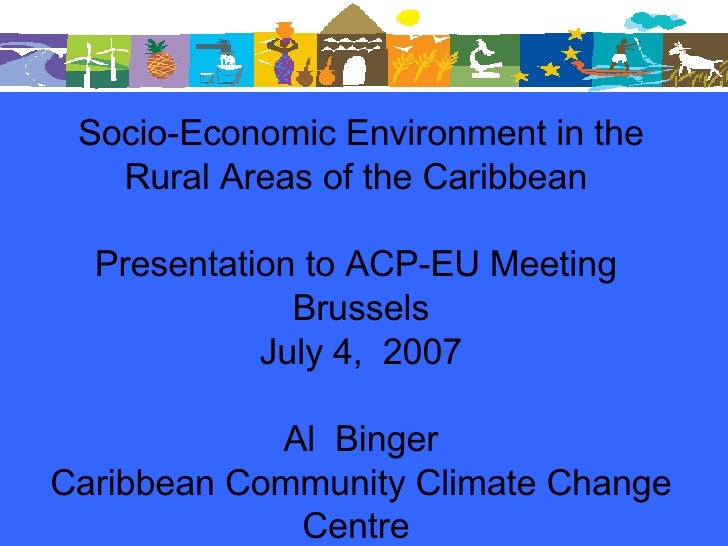 Socio-Economic Environment in the Rural Areas of the Caribbean

Presentation to ACP-EU Meeting
Brussels
July 4, 2007

Al Binger
Caribbean Community Climate Change Centre